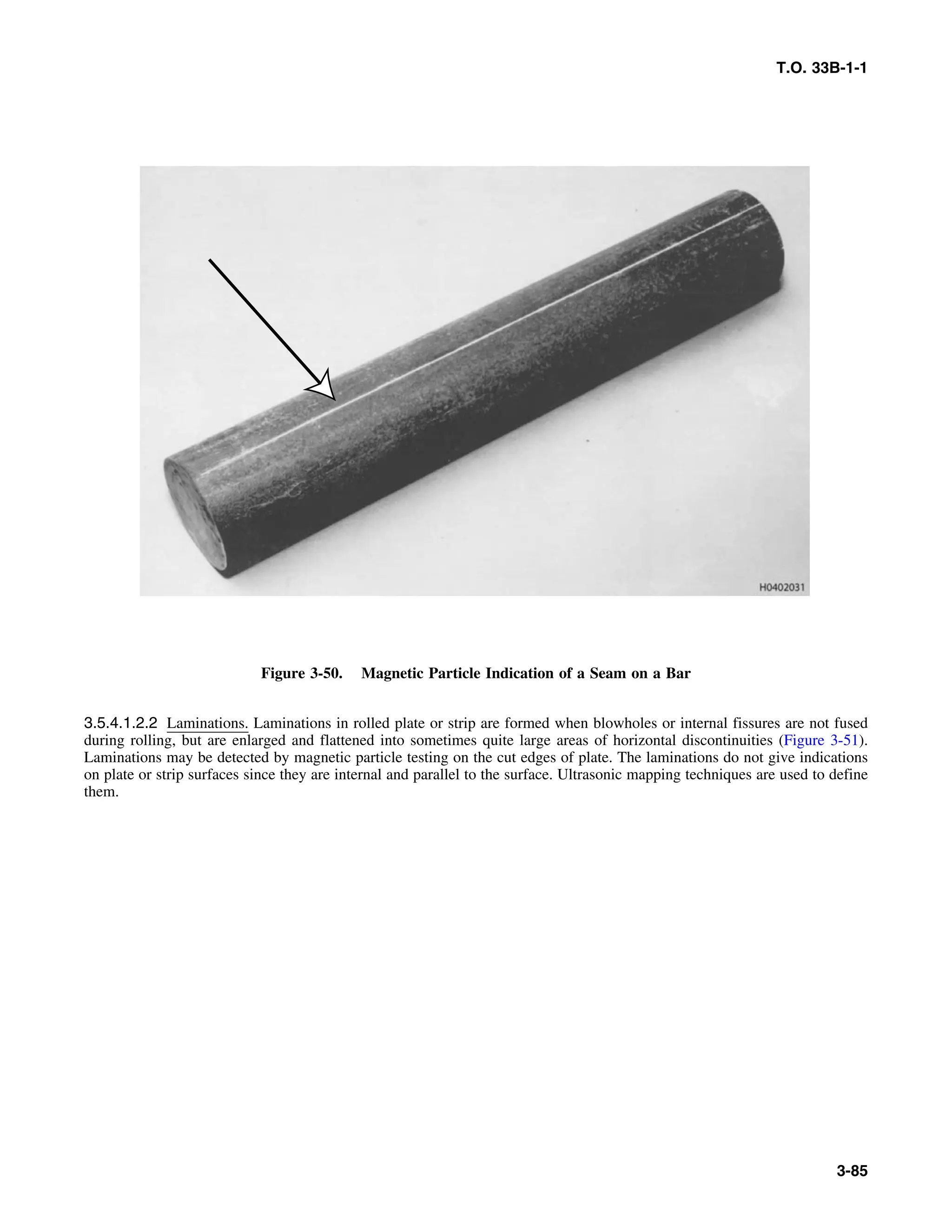 T.O. 33B-1-1

H0402031

Figure 3-50. Magnetic Particle Indication of a Seam on a Bar

3.5.4.1.2.2 Laminations. Laminations in rolled plate or strip are formed when blowholes or internal fissures are not fused during rolling, but are enlarged and flattened into sometimes quite large areas of horizontal discontinuities (Figure 3-51). Laminations may be detected by magnetic particle testing on the cut edges of plate. The laminations do not give indications on plate or strip surfaces since they are internal and parallel to the surface. Ultrasonic mapping techniques are used to define them.

3-85